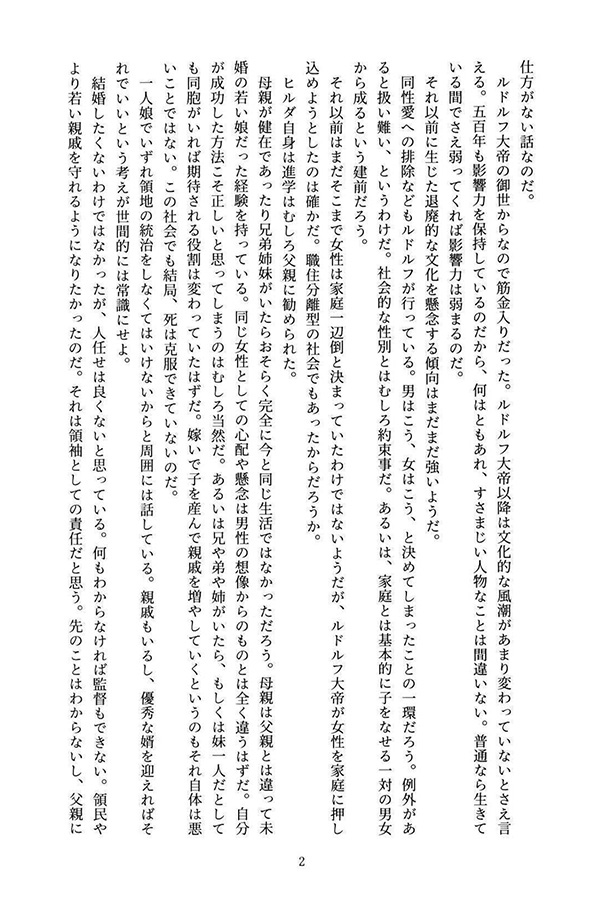 仕方がない話なのだ。

ルドルフ大帝の御世からなので筋金入りだった。ルドルフ大帝以降は文化的な風潮があまり変わっていないとさえ言える。五百年も影響力を保持しているのだから、何はともあれ、すさまじい人物なことは間違いない。普通なら生きている間でさえ弱ってくれば影響力は弱まるのだ。

それ以前に生じた退廃的な文化を懸念する傾向はまだまだ強いようだ。

同性愛への排除などもルドルフが行っている。男はこう、女はこう、と決めてしまったことの一環だろう。例外があると扱い難い、というわけだ。社会的な性別とはむしろ約束事だ。あるいは、家庭とは基本的に子をなせる一対の男女から成るという建前だろう。

それ以前はまだそこまで女性は家庭一辺倒と決まっていたわけではないようだが、ルドルフ大帝が女性を家庭に押し込めようとしたのは確かだ。職住分離型の社会でもあったからだろうか。

ヒルダ自身は進学はむしろ父親に勧められた。

母親が健在であったり兄弟姉妹がいたらおそらく完全に今と同じ生活ではなかっただろう。母親は父親とは違って未婚の若い娘だった経験を持っている。同じ女性としての心配や懸念は男性の想像からのものとは全く違うはずだ。自分が成功した方法こそ正しいと思ってしまうのはむしろ当然だ。あるいは兄や弟や姉がいたら、もしくは妹一人だとしても同胞がいれば期待される役割は変わっていたはずだ。嫁いで子を産んで親戚を増やしていくというのもそれ自体は悪いことではない。この社会でも結局、死は克服できていないのだ。

一人娘でいずれ領地の統治をしなくてはいけないからと周囲には話している。親戚もいるし、優秀な婿を迎えればそれでいいという考えが世間的には常識にせよ。

結婚したくないわけではなかったが、人任せは良くないと思っている。何もわからなければ監督もできない。領民やより若い親戚を守れるようになりたかったのだ。それは領袖としての責任だと思う。先のことはわからないし、父親に

2